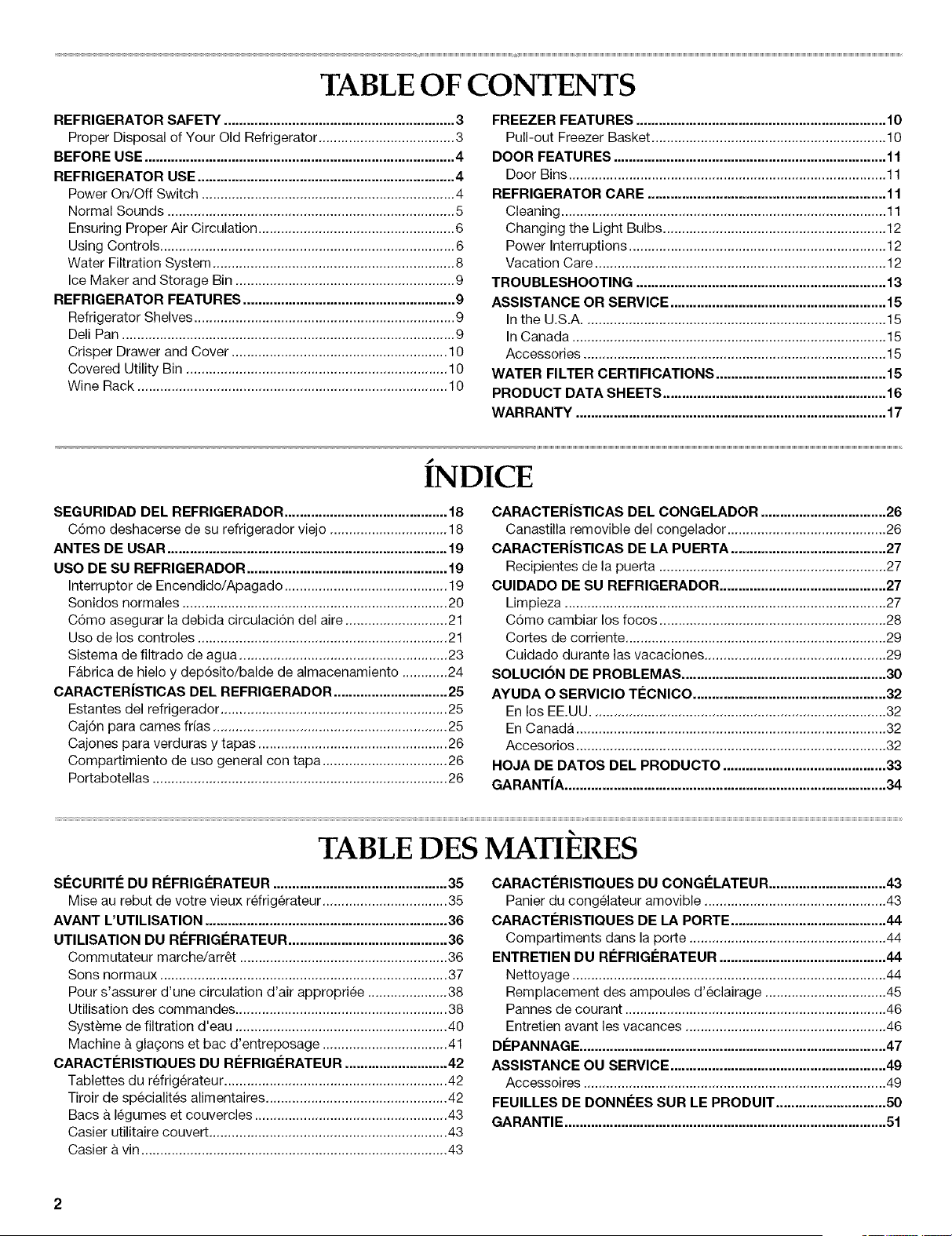 TABLE OF CONTENTS

REFRIGERATOR SAFETY 3
Proper Disposal of Your Old Refrigerator 3
BEFORE USE 4
REFRIGERATOR USE 4
Power On/Off Switch 4
Normal Sounds 5
Ensuring Proper Air Circulation 6
Using Controls 6
Water Filtration System 8
Ice Maker and Storage Bin 9
REFRIGERATOR FEATURES 9
Refrigerator Shelves 9
Deli Pan 9
Crisper Drawer and Cover 10
Covered Utility Bin 10
Wine Rack 10

FREEZER FEATURES 10
Pull-out Freezer Basket 10
DOOR FEATURES 11
Door Bins 11
REFRIGERATOR CARE 11
Cleaning 11
Changing the Light Bulbs 12
Power Interruptions 12
Vacation Care 12
TROUBLESHOOTING 13
ASSISTANCE OR SERVICE 15
In the U.S.A. 15
In Canada 15
Accessories 15
WATER FILTER CERTIFICATIONS 15
PRODUCT DATA SHEETS 16
WARRANTY 17

ÍNDICE

SEGURIDAD DEL REFRIGERADOR 18
Cómo deshacerse de su refrigerador viejo 18
ANTES DE USAR 19
USO DE SU REFRIGERADOR 19
Interruptor de Encendido/Apagado 19
Sonidos normales 20
Cómo asegurar la debida circulación del aire 21
Uso de los controles 21
Sistema de filtrado de agua 23
Fábrica de hielo y depósito/balde de almacenamiento 24
CARACTERÍSTICAS DEL REFRIGERADOR 25
Estantes del refrigerador 25
Cajón para carnes frías 25
Cajones para verduras y tapas 26
Compartimiento de uso general con tapa 26
Portabotellas 26

CARACTERÍSTICAS DEL CONGELADOR 26
Canastilla removible del congelador 26
CARACTERÍSTICAS DE LA PUERTA 27
Recipientes de la puerta 27
CUIDADO DE SU REFRIGERADOR 27
Limpieza 27
Cómo cambiar los focos 28
Cortes de corriente 29
Cuidado durante las vacaciones 29
SOLUCIÓN DE PROBLEMAS 30
AYUDA O SERVICIO TÉCNICO 32
En los EE.UU. 32
En Canadá 32
Accesorios 32
HOJA DE DATOS DEL PRODUCTO 33
GARANTÍA 34

TABLE DES MATIÈRES

SÉCURITÉ DU RÉFRIGÉRATEUR 35
Mise au rebut de votre vieux réfrigérateur 35
AVANT L'UTILISATION 36
UTILISATION DU RÉFRIGÉRATEUR 36
Commutateur marche/arrêt 36
Sons normaux 37
Pour s'assurer d'une circulation d'air appropriée 38
Utilisation des commandes 38
Système de filtration d'eau 40
Machine à glaçons et bac d'entreposage 41
CARACTÉRISTIQUES DU RÉFRIGÉRATEUR 42
Tablettes du réfrigérateur 42
Tiroir de spécialités alimentaires 42
Bacs à légumes et couvercles 43
Casier utilitaire couvert 43
Casier à vin 43

CARACTÉRISTIQUES DU CONGÉLATEUR 43
Panier du congélateur amovible 43
CARACTÉRISTIQUES DE LA PORTE 44
Compartiments dans la porte 44
ENTRETIEN DU RÉFRIGÉRATEUR 44
Nettoyage 44
Remplacement des ampoules d'éclairage 45
Pannes de courant 46
Entretien avant les vacances 46
DÉPANNAGE 47
ASSISTANCE OU SERVICE 49
Accessoires 49
FEUILLES DE DONNÉES SUR LE PRODUIT 50
GARANTIE 51

2